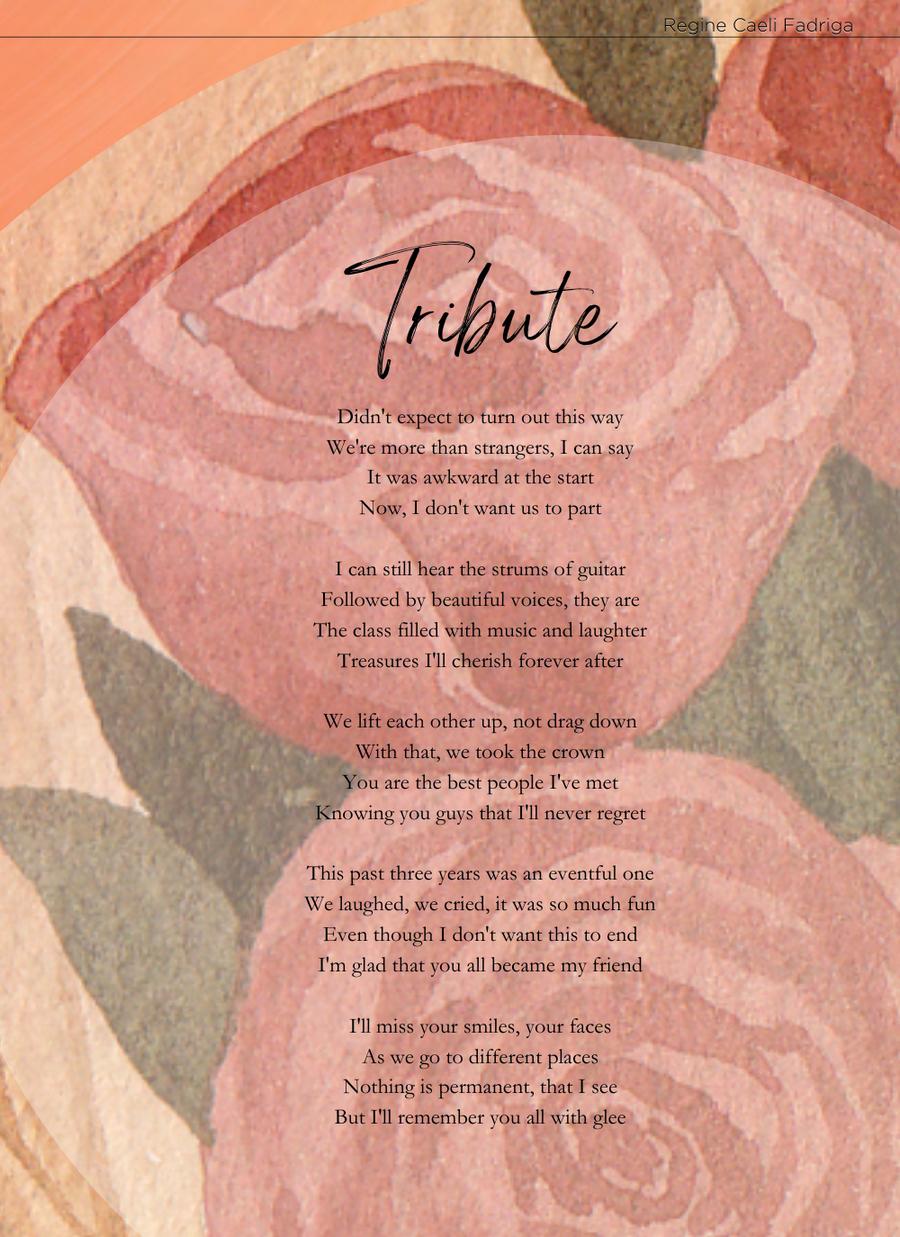 Regine Caeli Fadriga

Tribute

Didn't expect to turn out this way
We're more than strangers, I can say
It was awkward at the start
Now, I don't want us to part

I can still hear the strums of guitar
Followed by beautiful voices, they are
The class filled with music and laughter
Treasures I'll cherish forever after

We lift each other up, not drag down
With that, we took the crown
You are the best people I've met
Knowing you guys that I'll never regret

This past three years was an eventful one
We laughed, we cried, it was so much fun
Even though I don't want this to end
I'm glad that you all became my friend

I'll miss your smiles, your faces
As we go to different places
Nothing is permanent, that I see
But I'll remember you all with glee